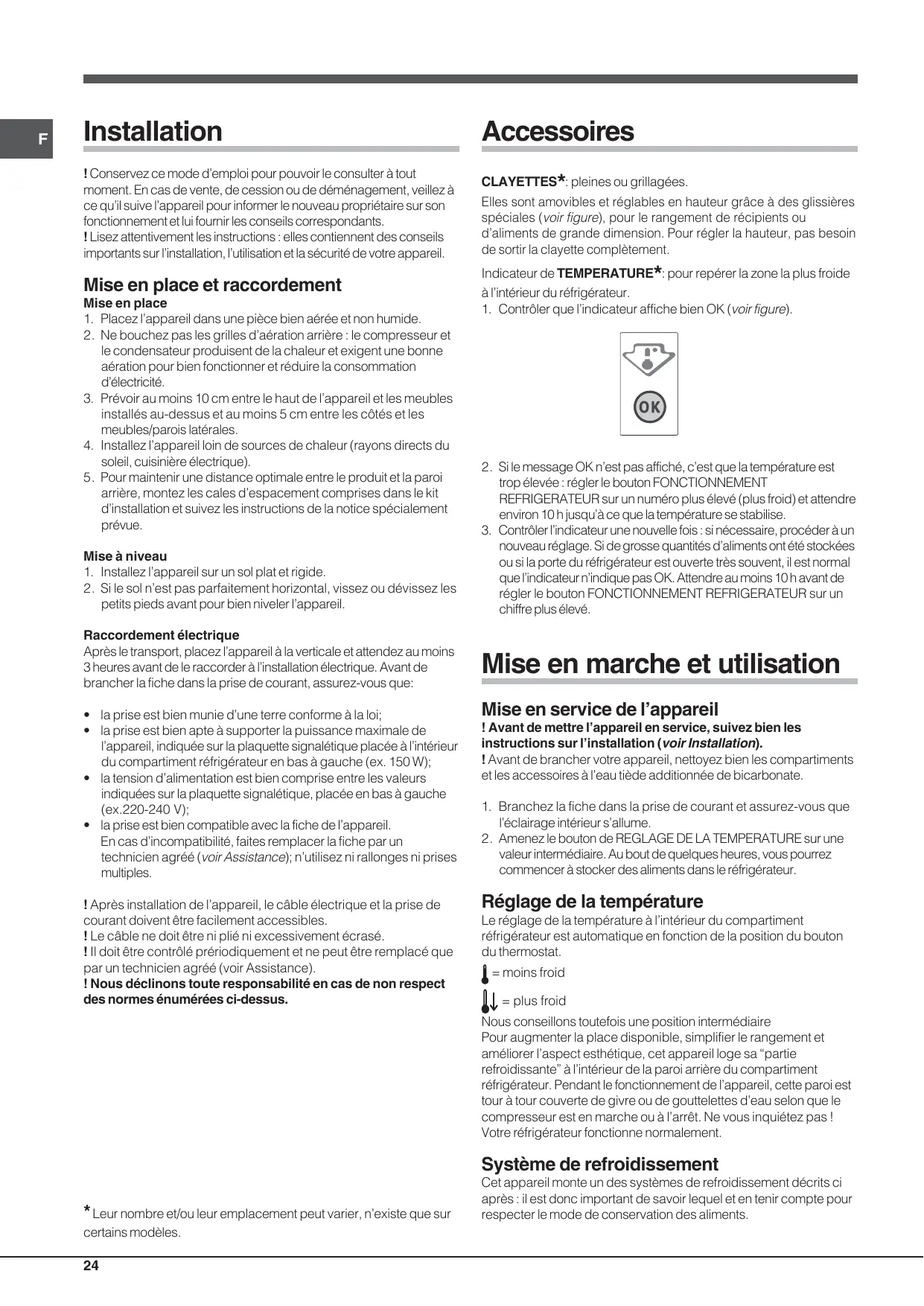 F

Installation

! Conservez ce mode d'emploi pour pouvoir le consulter à tout moment. En cas de vente, de cession ou de déménagement, veillez à ce qu'il suive l'appareil pour informer le nouveau propriétaire sur son fonctionnement et lui fournir les conseils correspondants.
! Lisez attentivement les instructions : elles contiennent des conseils importants sur l'installation, l'utilisation et la sécurité de votre appareil.

Mise en place et raccordement
Mise en place
1. Placez l'appareil dans une pièce bien aérée et non humide.
2. Ne bouchez pas les grilles d'aération arrière : le compresseur et le condensateur produisent de la chaleur et exigent une bonne aération pour bien fonctionner et réduire la consommation d'électricité.
3. Prévoir au moins 10 cm entre le haut de l'appareil et les meubles installés au-dessus et au moins 5 cm entre les côtés et les meubles/parois latérales.
4. Installez l'appareil loin de sources de chaleur (rayons directs du soleil, cuisinière électrique).
5. Pour maintenir une distance optimale entre le produit et la paroi arrière, montez les cales d'espacement comprises dans le kit d'installation et suivez les instructions de la notice spécialement prévue.

Mise à niveau
1. Installez l'appareil sur un sol plat et rigide.
2. Si le sol n'est pas parfaitement horizontal, vissez ou dévissez les petits pieds avant pour bien niveler l'appareil.

Raccordement électrique
Après le transport, placez l'appareil à la verticale et attendez au moins 3 heures avant de le raccorder à l'installation électrique. Avant de brancher la fiche dans la prise de courant, assurez-vous que:

• la prise est bien munie d'une terre conforme à la loi;
• la prise est bien apte à supporter la puissance maximale de l'appareil, indiquée sur la plaquette signalétique placée à l'intérieur du compartiment réfrigérateur en bas à gauche (ex. 150 W);
• la tension d'alimentation est bien comprise entre les valeurs indiquées sur la plaquette signalétique, placée en bas à gauche (ex.220-240 V);
• la prise est bien compatible avec la fiche de l'appareil.
En cas d'incompatibilité, faites remplacer la fiche par un technicien agréé (voir Assistance); n'utilisez ni rallonges ni prises multiples.

! Après installation de l'appareil, le câble électrique et la prise de courant doivent être facilement accessibles.
! Le câble ne doit être ni plié ni excessivement écrasé.
! Il doit être contrôlé prériodiquement et ne peut être remplacé que par un technicien agréé (voir Assistance).
! Nous déclinons toute responsabilité en cas de non respect des normes énumérées ci-dessus.

* Leur nombre et/ou leur emplacement peut varier, n'existe que sur certains modèles.

Accessoires

CLAYETTES*: pleines ou grillagées.
Elles sont amovibles et réglables en hauteur grâce à des glissières spéciales (voir figure), pour le rangement de récipients ou d'aliments de grande dimension. Pour régler la hauteur, pas besoin de sortir la clayette complètement.

Indicateur de TEMPERATURE*: pour repérer la zone la plus froide à l'intérieur du réfrigérateur.
1. Contrôler que l'indicateur affiche bien OK (voir figure).

OK

2. Si le message OK n'est pas affiché, c'est que la température est trop élevée : régler le bouton FONCTIONNEMENT REFRIGERATEUR sur un numéro plus élevé (plus froid) et attendre environ 10 h jusqu'à ce que la température se stabilise.
3. Contrôler l'indicateur une nouvelle fois : si nécessaire, procéder à un nouveau réglage. Si de grosse quantités d'aliments ont été stockées ou si la porte du réfrigérateur est ouverte très souvent, il est normal que l'indicateur n'indique pas OK. Attendre au moins 10 h avant de régler le bouton FONCTIONNEMENT REFRIGERATEUR sur un chiffre plus élevé.

Mise en marche et utilisation

Mise en service de l'appareil
! Avant de mettre l'appareil en service, suivez bien les instructions sur l'installation (voir Installation).
! Avant de brancher votre appareil, nettoyez bien les compartiments et les accessoires à l'eau tiède additionnée de bicarbonate.

1. Branchez la fiche dans la prise de courant et assurez-vous que l'éclairage intérieur s'allume.
2. Amenez le bouton de REGLAGE DE LA TEMPERATURE sur une valeur intermédiaire. Au bout de quelques heures, vous pourrez commencer à stocker des aliments dans le réfrigérateur.

Réglage de la température
Le réglage de la température à l'intérieur du compartiment réfrigérateur est automatique en fonction de la position du bouton du thermostat.
= moins froid
= plus froid
Nous conseillons toutefois une position intermédiaire
Pour augmenter la place disponible, simplifier le rangement et améliorer l'aspect esthétique, cet appareil loge sa "partie refroidissante" à l'intérieur de la paroi arrière du compartiment réfrigérateur. Pendant le fonctionnement de l'appareil, cette paroi est tour à tour couverte de givre ou de gouttelettes d'eau selon que le compresseur est en marche ou à l'arrêt. Ne vous inquiétez pas ! Votre réfrigérateur fonctionne normalement.

Système de refroidissement
Cet appareil monte un des systèmes de refroidissement décrits ci après : il est donc important de savoir lequel et en tenir compte pour respecter le mode de conservation des aliments.

24